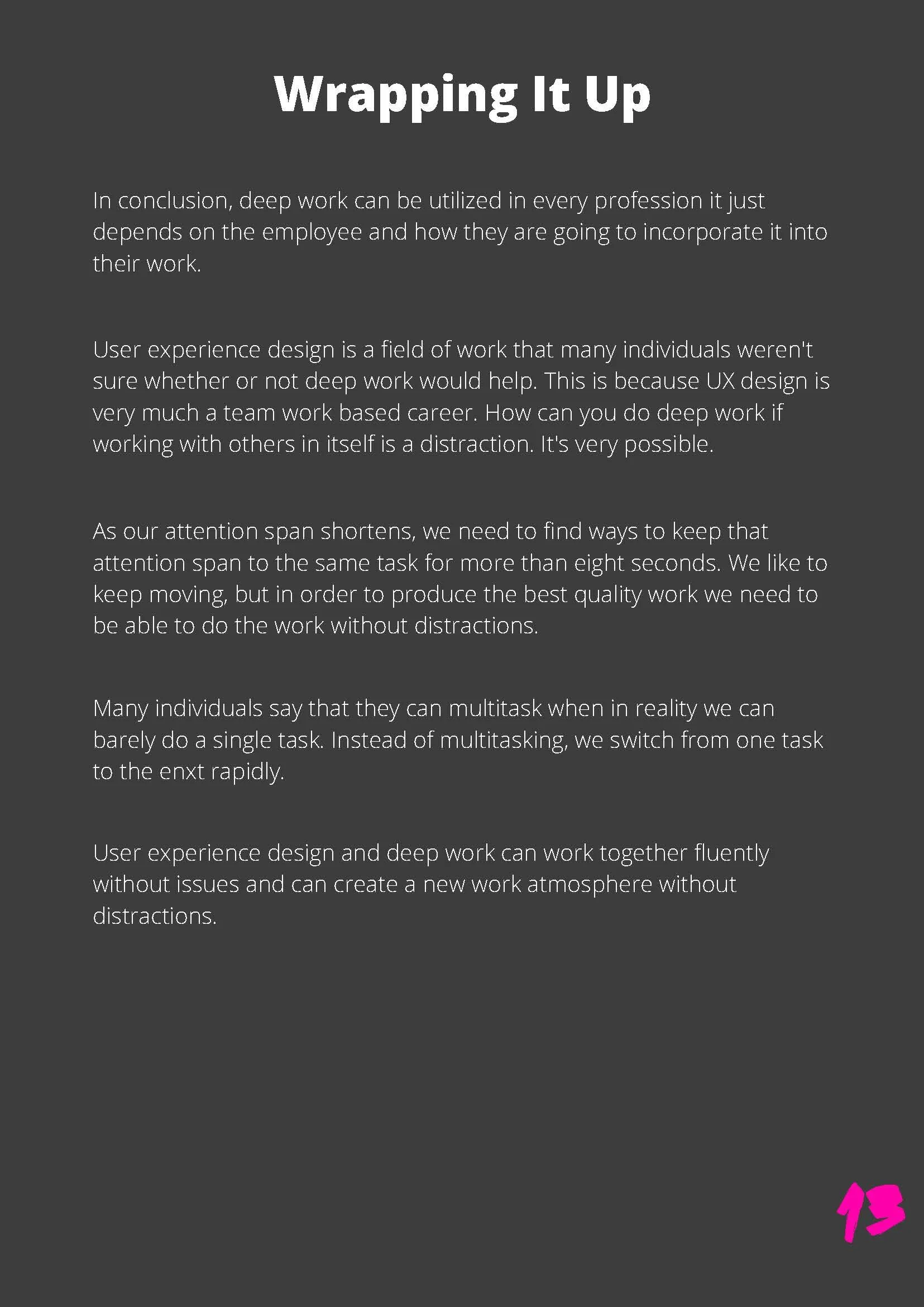 Wrapping It Up

In conclusion, deep work can be utilized in every profession it just depends on the employee and how they are going to incorporate it into their work.

User experience design is a field of work that many individuals weren't sure whether or not deep work would help. This is because UX design is very much a team work based career. How can you do deep work if working with others in itself is a distraction. It's very possible.

As our attention span shortens, we need to find ways to keep that attention span to the same task for more than eight seconds. We like to keep moving, but in order to produce the best quality work we need to be able to do the work without distractions.

Many individuals say that they can multitask when in reality we can barely do a single task. Instead of multitasking, we switch from one task to the enxt rapidly.

User experience design and deep work can work together fluently without issues and can create a new work atmosphere without distractions.

13